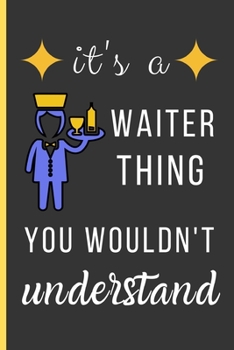 it's a

WAITER THING

YOU WOULDN'T

understand